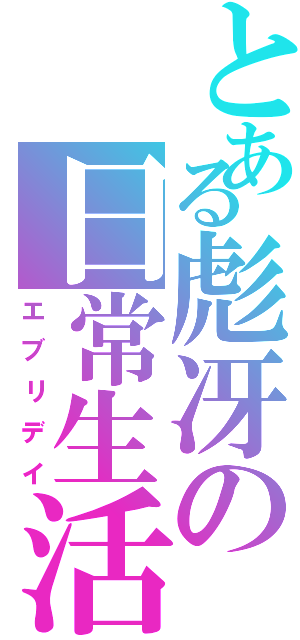 とある彪冴の
日常生活
エブリデイ